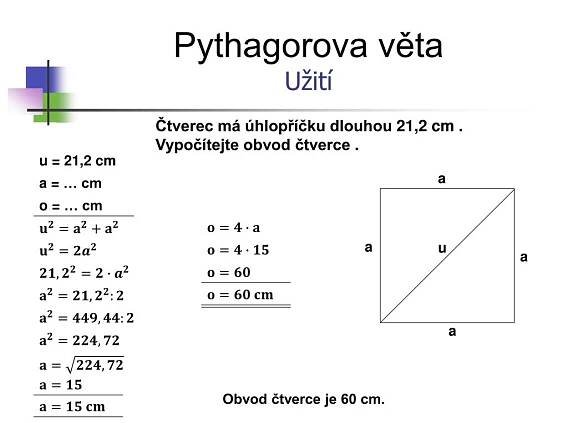 Pythagorova věta
Užití

Čtverec má úhlopříčku dlouhou 21,2 cm . Vypočítejte obvod čtverce .

u = 21,2 cm
a = … cm
o = … cm

$u^2 = a^2 + a^2$
$u^2 = 2a^2$
$21,2^2 = 2 \cdot a^2$
$a^2 = 21,2^2 : 2$
$a^2 = 449,44 : 2$
$a^2 = 224,72$
$a = \sqrt{224,72}$
$a = 15$
$a = 15$ cm

$o = 4 \cdot a$
$o = 4 \cdot 15$
$o = 60$
$o = 60$ cm

a
a
u
a
a

Obvod čtverce je 60 cm.